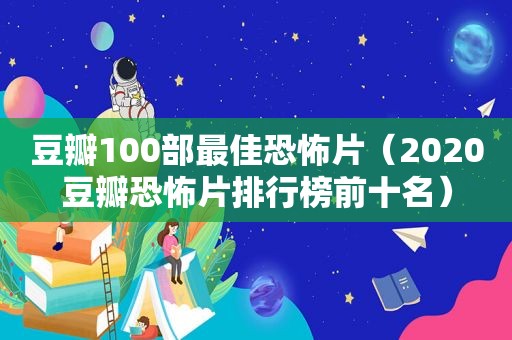 豆瓣100部最佳恐怖片（2020豆瓣恐怖片排行榜前十名）